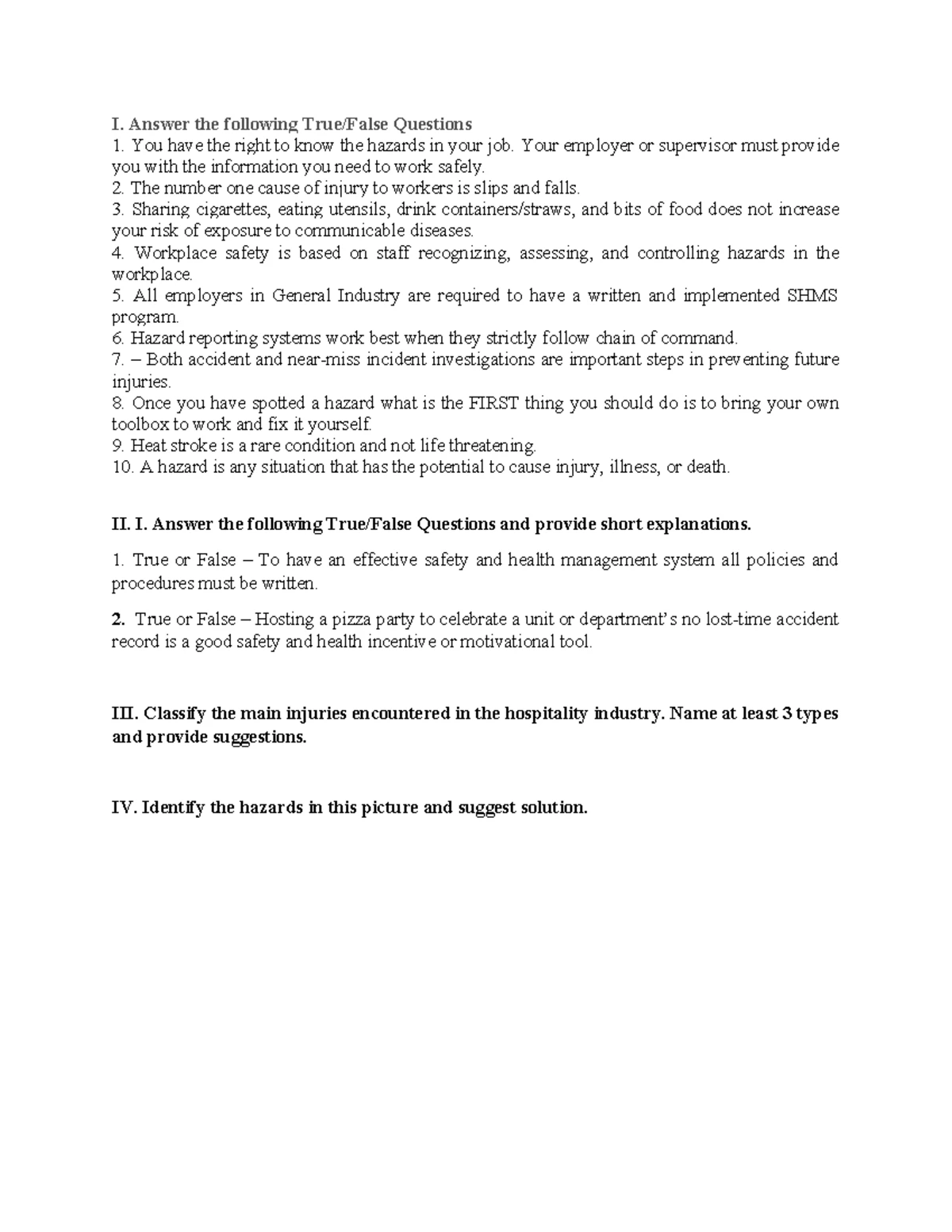 I. Answer the following True/False Questions
1. You have the right to know the hazards in your job. Your employer or supervisor must provide you with the information you need to work safely.
2. The number one cause of injury to workers is slips and falls.
3. Sharing cigarettes, eating utensils, drink containers/straws, and bits of food does not increase your risk of exposure to communicable diseases.
4. Workplace safety is based on staff recognizing, assessing, and controlling hazards in the workplace.
5. All employers in General Industry are required to have a written and implemented SHMS program.
6. Hazard reporting systems work best when they strictly follow chain of command.
7. – Both accident and near-miss incident investigations are important steps in preventing future injuries.
8. Once you have spotted a hazard what is the FIRST thing you should do is to bring your own toolbox to work and fix it yourself.
9. Heat stroke is a rare condition and not life threatening.
10. A hazard is any situation that has the potential to cause injury, illness, or death.

II. I. Answer the following True/False Questions and provide short explanations.

1. True or False – To have an effective safety and health management system all policies and procedures must be written.

2. True or False – Hosting a pizza party to celebrate a unit or department's no lost-time accident record is a good safety and health incentive or motivational tool.

III. Classify the main injuries encountered in the hospitality industry. Name at least 3 types and provide suggestions.

IV. Identify the hazards in this picture and suggest solution.